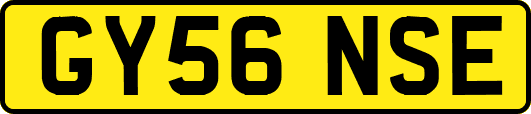 GY56 NSE